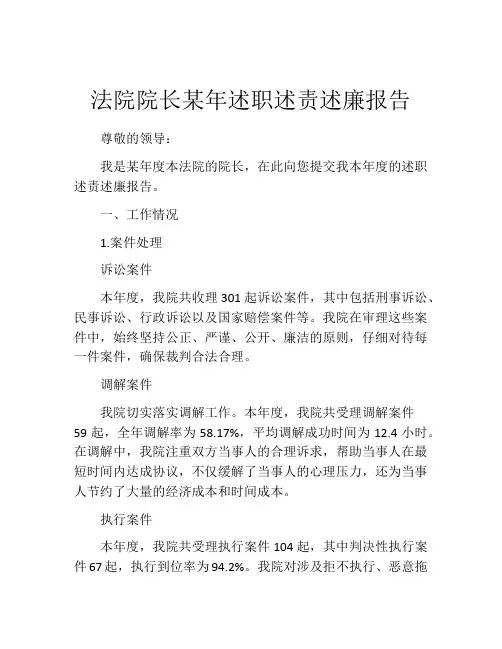 法院院长某年述职述责述廉报告

尊敬的领导：

我是某年度本法院的院长，在此向您提交我本年度的述职述责述廉报告。

一、工作情况

1.案件处理

诉讼案件

本年度，我院共收理 301 起诉讼案件，其中包括刑事诉讼、民事诉讼、行政诉讼以及国家赔偿案件等。我院在审理这些案件中，始终坚持公正、严谨、公开、廉洁的原则，仔细对待每一件案件，确保裁判合法合理。

调解案件

我院切实落实调解工作。本年度，我院共受理调解案件 59 起，全年调解率为 58.17%，平均调解成功时间为 12.4 小时。在调解中，我院注重双方当事人的合理诉求，帮助当事人在最短时间内达成协议，不仅缓解了当事人的心理压力，还为当事人节约了大量的经济成本和时间成本。

执行案件

本年度，我院共受理执行案件 104 起，其中判决性执行案件 67 起，执行到位率为 94.2%。我院对涉及拒不执行、恶意拖